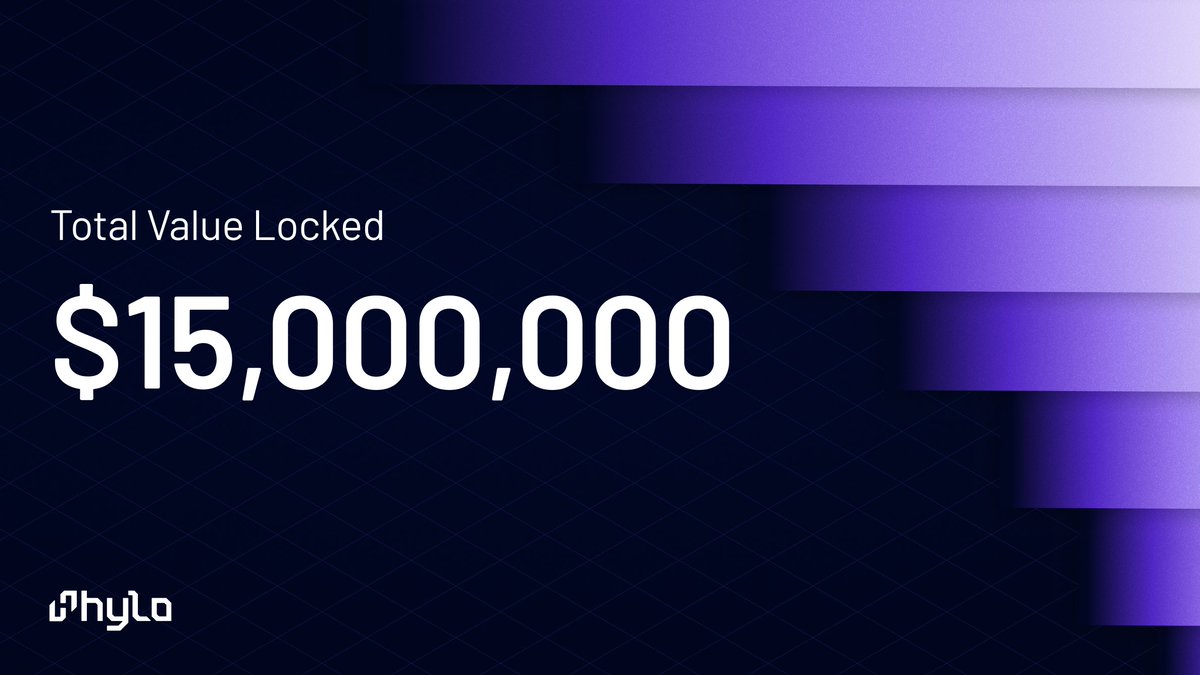 Total Value Locked

$15,000,000

hylo